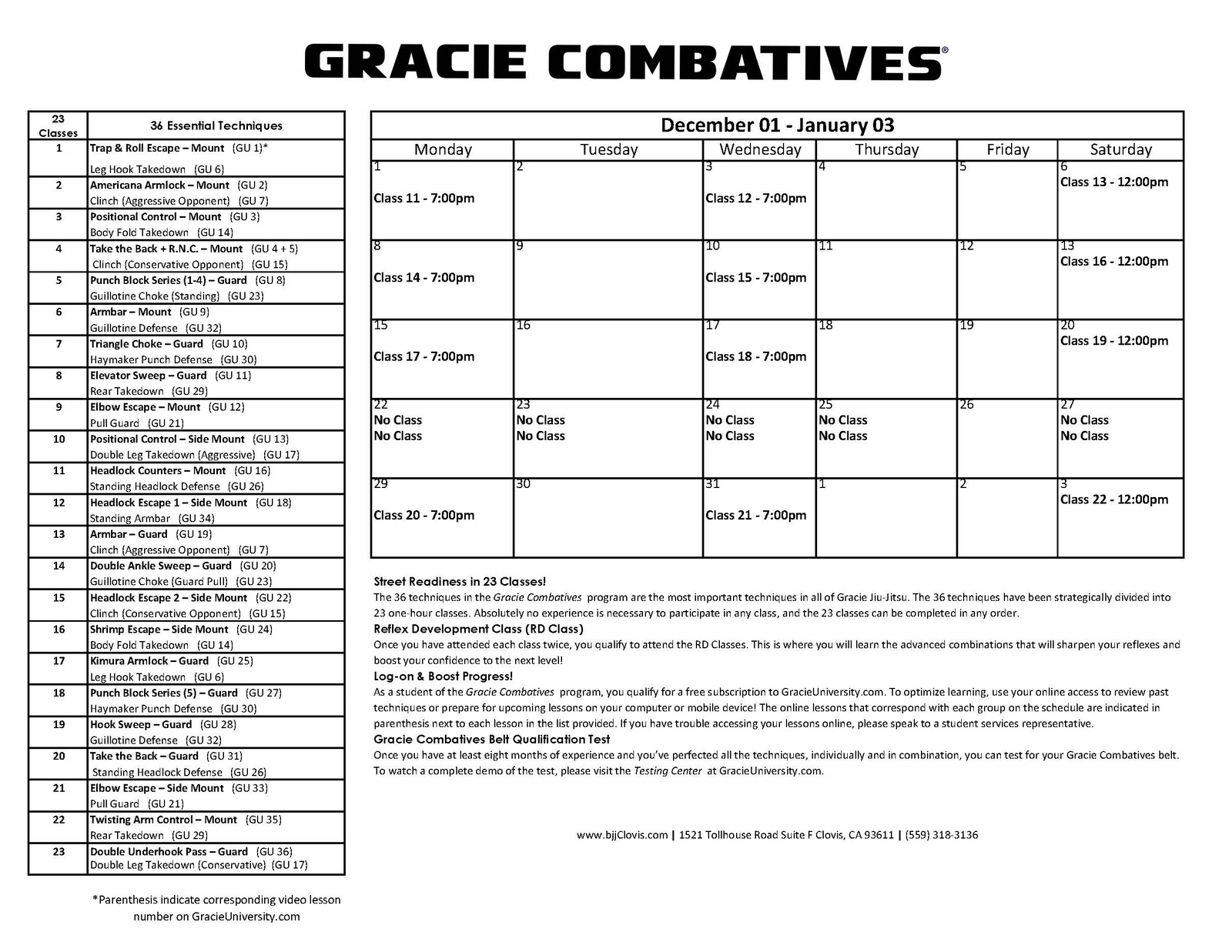 GRACIE COMBATIVES®

| 23 Classes | 36 Essential Techniques |
|---|---|
| 1 | Trap & Roll Escape – Mount (GU 1)* Leg Hook Takedown (GU 6) |
| 2 | Americana Armlock – Mount (GU 2) Clinch (Aggressive Opponent) (GU 7) |
| 3 | Positional Control – Mount (GU 3) Body Fold Takedown (GU 14) |
| 4 | Take the Back + R.N.C. – Mount (GU 4 + 5) Clinch (Conservative Opponent) (GU 15) |
| 5 | Punch Block Series (1-4) – Guard (GU 8) Guillotine Choke (Standing) (GU 23) |
| 6 | Armbar – Mount (GU 9) Guillotine Defense (GU 32) |
| 7 | Triangle Choke – Guard (GU 10) Haymaker Punch Defense (GU 30) |
| 8 | Elevator Sweep – Guard (GU 11) Rear Takedown (GU 29) |
| 9 | Elbow Escape – Mount (GU 12) Pull Guard (GU 21) |
| 10 | Positional Control – Side Mount (GU 13) Double Leg Takedown (Aggressive) (GU 17) |
| 11 | Headlock Counters – Mount (GU 16) Standing Headlock Defense (GU 26) |
| 12 | Headlock Escape 1 – Side Mount (GU 18) Standing Armbar (GU 34) |
| 13 | Armbar – Guard (GU 19) Clinch (Aggressive Opponent) (GU 7) |
| 14 | Double Ankle Sweep – Guard (GU 20) Guillotine Choke (Guard Pull) (GU 23) |
| 15 | Headlock Escape 2 – Side Mount (GU 22) Clinch (Conservative Opponent) (GU 15) |
| 16 | Shrimp Escape – Side Mount (GU 24) Body Fold Takedown (GU 14) |
| 17 | Kimura Armlock – Guard (GU 25) Leg Hook Takedown (GU 6) |
| 18 | Punch Block Series (5) – Guard (GU 27) Haymaker Punch Defense (GU 30) |
| 19 | Hook Sweep – Guard (GU 28) Guillotine Defense (GU 32) |
| 20 | Take the Back – Guard (GU 31) Standing Headlock Defense (GU 26) |
| 21 | Elbow Escape – Side Mount (GU 33) Pull Guard (GU 21) |
| 22 | Twisting Arm Control – Mount (GU 35) Rear Takedown (GU 29) |
| 23 | Double Underhook Pass – Guard (GU 36) Double Leg Takedown (Conservative) (GU 17) |

*Parenthesis indicate corresponding video lesson number on GracieUniversity.com

December 01 - January 03

| Monday | Tuesday | Wednesday | Thursday | Friday | Saturday |
|---|---|---|---|---|---|
| 1 Class 11 - 7:00pm | 2 | 3 Class 12 - 7:00pm | 4 | 5 | 6 Class 13 - 12:00pm |
| 8 Class 14 - 7:00pm | 9 | 10 Class 15 - 7:00pm | 11 | 12 | 13 Class 16 - 12:00pm |
| 15 Class 17 - 7:00pm | 16 | 17 Class 18 - 7:00pm | 18 | 19 | 20 Class 19 - 12:00pm |
| 22 No Class No Class | 23 No Class No Class | 24 No Class No Class | 25 No Class No Class | 26 | 27 No Class No Class |
| 29 Class 20 - 7:00pm | 30 | 31 Class 21 - 7:00pm | 1 | 2 | 3 Class 22 - 12:00pm |

Street Readiness in 23 Classes!
The 36 techniques in the Gracie Combatives program are the most important techniques in all of Gracie Jiu-Jitsu. The 36 techniques have been strategically divided into 23 one-hour classes. Absolutely no experience is necessary to participate in any class, and the 23 classes can be completed in any order.
Reflex Development Class (RD Class)
Once you have attended each class twice, you qualify to attend the RD Classes. This is where you will learn the advanced combinations that will sharpen your reflexes and boost your confidence to the next level!
Log-on & Boost Progress!
As a student of the Gracie Combatives program, you qualify for a free subscription to GracieUniversity.com. To optimize learning, use your online access to review past techniques or prepare for upcoming lessons on your computer or mobile device! The online lessons that correspond with each group on the schedule are indicated in parenthesis next to each lesson in the list provided. If you have trouble accessing your lessons online, please speak to a student services representative.
Gracie Combatives Belt Qualification Test
Once you have at least eight months of experience and you've perfected all the techniques, individually and in combination, you can test for your Gracie Combatives belt. To watch a complete demo of the test, please visit the Testing Center at GracieUniversity.com.

www.bjjClovis.com | 1521 Tollhouse Road Suite F Clovis, CA 93611 | (559) 318-3136